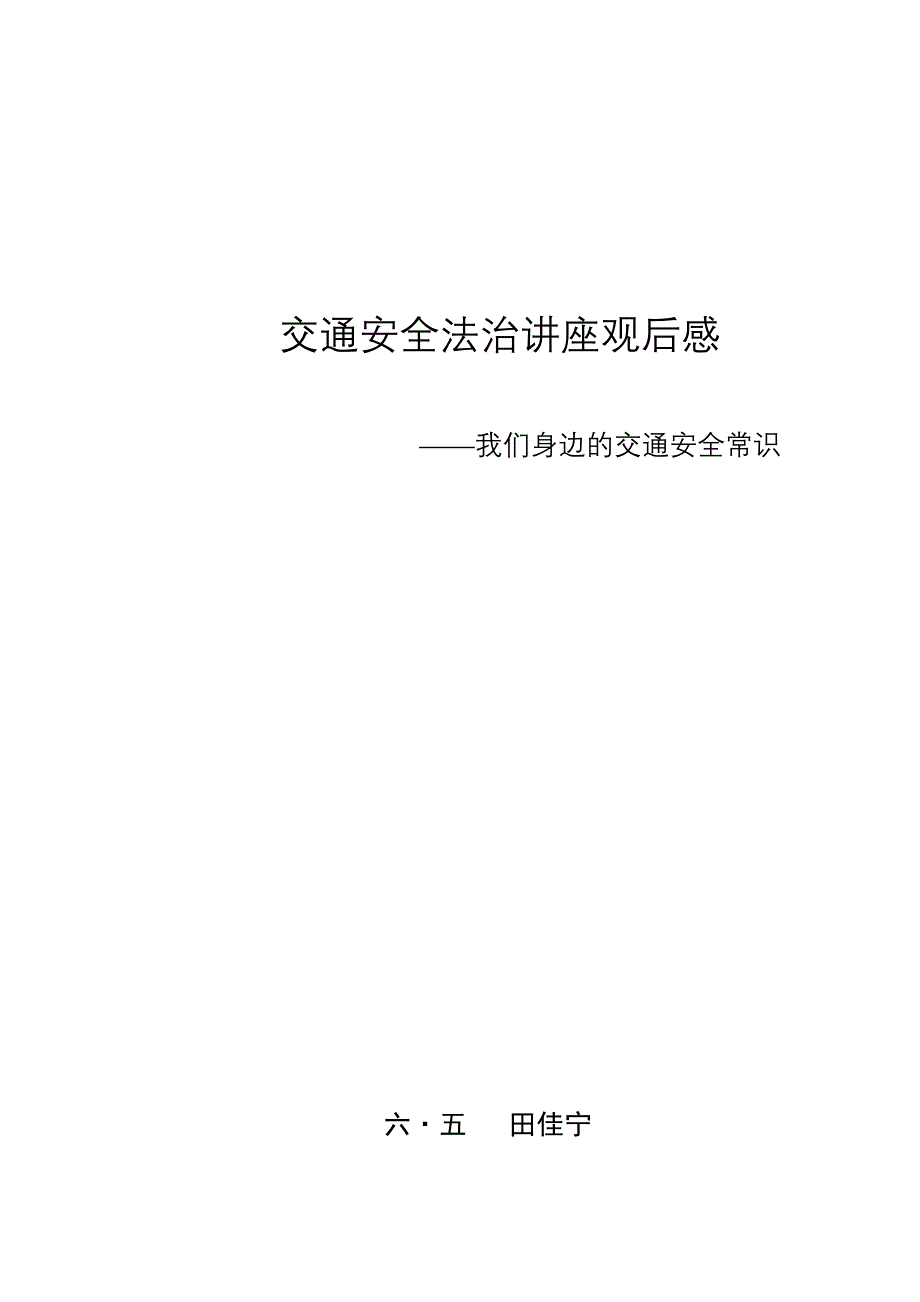 交通安全法治讲座观后感

——我们身边的交通安全常识

六·五　　田佳宁